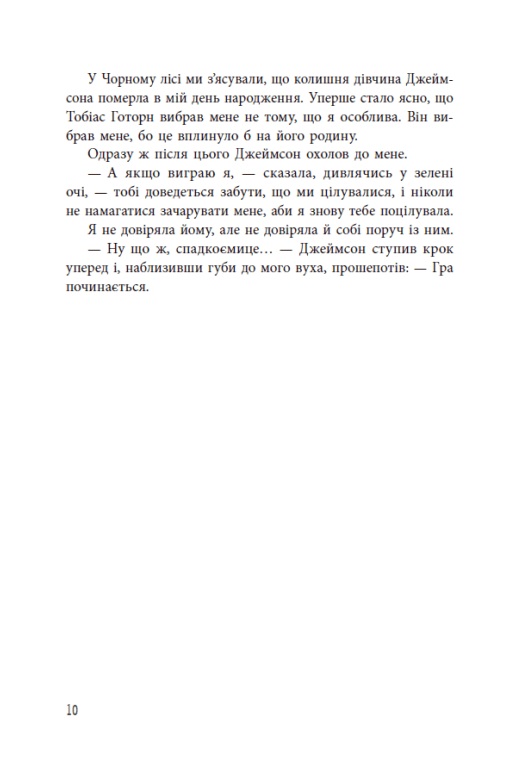 У Чорному лісі ми з'ясували, що колишня дівчина Джеймсона померла в мій день народження. Уперше стало ясно, що Тобіас Готорн вибрав мене не тому, що я особлива. Він вибрав мене, бо це вплинуло б на його родину.

Одразу ж після цього Джеймсон охолов до мене.

— А якщо виграю я, — сказала, дивлячись у зелені очі, — тобі доведеться забути, що ми цілувалися, і ніколи не намагатися зачарувати мене, аби я знову тебе поцілувала.

Я не довіряла йому, але не довіряла й собі поруч із ним.

— Ну що ж, спадкоємице… — Джеймсон ступив крок уперед і, наблизивши губи до мого вуха, прошепотів: — Гра починається.

10